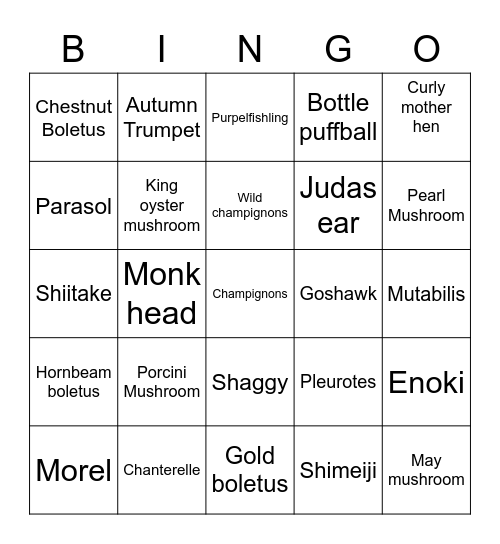 | B | I | N | G | O |
|---|---|---|---|---|
| Chestnut Boletus | Autumn Trumpet | Purpelfishling | Bottle puffball | Curly mother hen |
| Parasol | King oyster mushroom | Wild champignons | Judas ear | Pearl Mushroom |
| Shiitake | Monk head | Champignons | Goshawk | Mutabilis |
| Hornbeam boletus | Porcini Mushroom | Shaggy | Pleurotes | Enoki |
| Morel | Chanterelle | Gold boletus | Shimeiji | May mushroom |